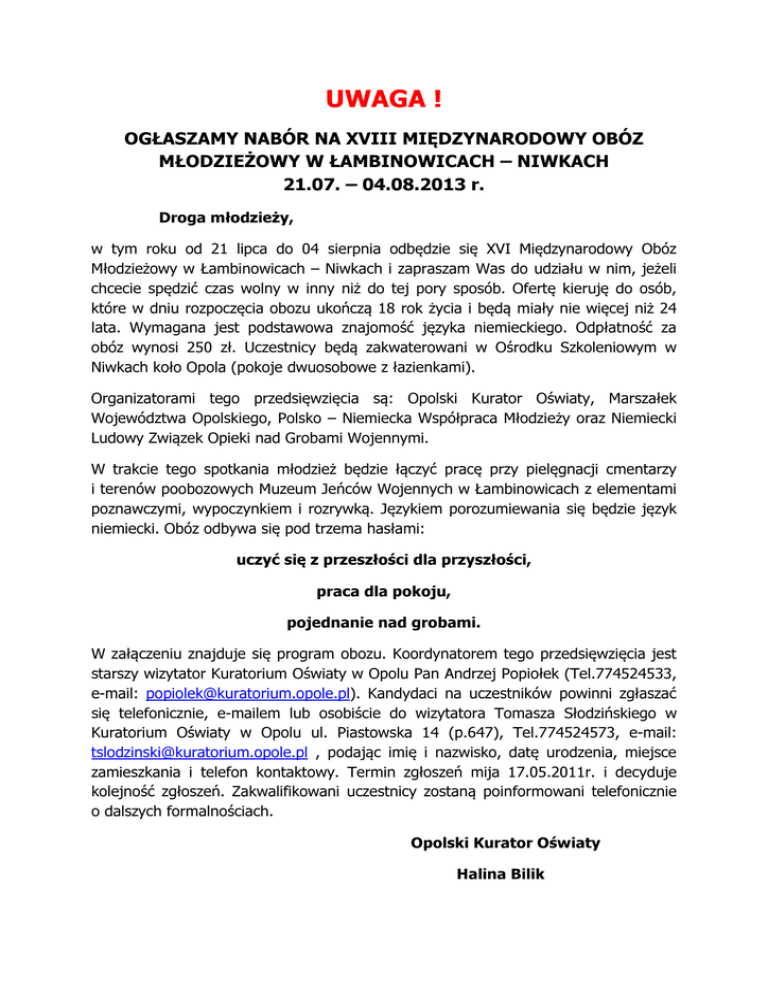 UWAGA !

OGŁASZAMY NABÓR NA XVIII MIĘDZYNARODOWY OBÓZ MŁODZIEŻOWY W ŁAMBINOWICACH – NIWKACH 21.07. – 04.08.2013 r.

Droga młodzieży,

w tym roku od 21 lipca do 04 sierpnia odbędzie się XVI Międzynarodowy Obóz Młodzieżowy w Łambinowicach – Niwkach i zapraszam Was do udziału w nim, jeżeli chcecie spędzić czas wolny w inny niż do tej pory sposób. Ofertę kieruję do osób, które w dniu rozpoczęcia obozu ukończą 18 rok życia i będą miały nie więcej niż 24 lata. Wymagana jest podstawowa znajomość języka niemieckiego. Odpłatność za obóz wynosi 250 zł. Uczestnicy będą zakwaterowani w Ośrodku Szkoleniowym w Niwkach koło Opola (pokoje dwuosobowe z łazienkami).

Organizatorami tego przedsięwzięcia są: Opolski Kurator Oświaty, Marszałek Województwa Opolskiego, Polsko – Niemiecka Współpraca Młodzieży oraz Niemiecki Ludowy Związek Opieki nad Grobami Wojennymi.

W trakcie tego spotkania młodzież będzie łączyć pracę przy pielęgnacji cmentarzy i terenów poobozowych Muzeum Jeńców Wojennych w Łambinowicach z elementami poznawczymi, wypoczynkiem i rozrywką. Językiem porozumiewania się będzie język niemiecki. Obóz odbywa się pod trzema hasłami:

uczyć się z przeszłości dla przyszłości,

praca dla pokoju,

pojednanie nad grobami.

W załączeniu znajduje się program obozu. Koordynatorem tego przedsięwzięcia jest starszy wizytator Kuratorium Oświaty w Opolu Pan Andrzej Popiołek (Tel.774524533, e-mail: popiolek@kuratorium.opole.pl). Kandydaci na uczestników powinni zgłaszać się telefonicznie, e-mailem lub osobiście do wizytatora Tomasza Słodzińskiego w Kuratorium Oświaty w Opolu ul. Piastowska 14 (p.647), Tel.774524573, e-mail: tslodzinski@kuratorium.opole.pl , podając imię i nazwisko, datę urodzenia, miejsce zamieszkania i telefon kontaktowy. Termin zgłoszeń mija 17.05.2011r. i decyduje kolejność zgłoszeń. Zakwalifikowani uczestnicy zostaną poinformowani telefonicznie o dalszych formalnościach.

Opolski Kurator Oświaty

Halina Bilik